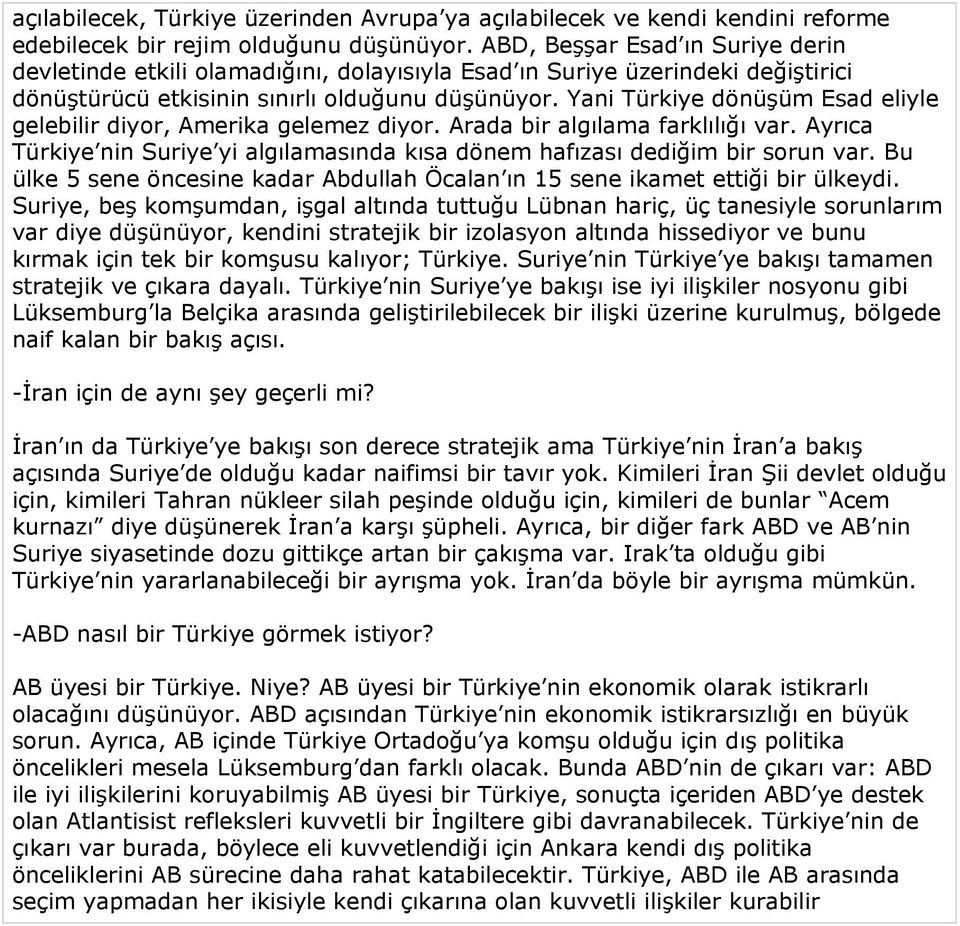 açılabilecek, Türkiye üzerinden Avrupa'ya açılabilecek ve kendi kendini reforme edebilecek bir rejim olduğunu düşünüyor. ABD, Beşşar Esad'ın Suriye derin devletinde etkili olamadığını, dolayısıyla Esad'ın Suriye üzerindeki değiştirici dönüştürücü etkisinin sınırlı olduğunu düşünüyor. Yani Türkiye dönüşüm Esad eliyle gelebilir diyor, Amerika gelemez diyor. Arada bir algılama farklılığı var. Ayrıca Türkiye'nin Suriye'yi algılamasında kısa dönem hafızası dediğim bir sorun var. Bu ülke 5 sene öncesine kadar Abdullah Öcalan'ın 15 sene ikamet ettiği bir ülkeydi. Suriye, beş komşumdan, işgal altında tuttuğu Lübnan hariç, üç tanesiyle sorunlarım var diye düşünüyor, kendini stratejik bir izolasyon altında hissediyor ve bunu kırmak için tek bir komşusu kalıyor; Türkiye. Suriye'nin Türkiye'ye bakışı tamamen stratejik ve çıkara dayalı. Türkiye'nin Suriye'ye bakışı ise iyi ilişkiler nosyonu gibi Lüksemburg'la Belçika arasında geliştirilebilecek bir ilişki üzerine kurulmuş, bölgede naif kalan bir bakış açısı.

-İran için de aynı şey geçerli mi?

İran'ın da Türkiye'ye bakışı son derece stratejik ama Türkiye'nin İran'a bakış açısında Suriye'de olduğu kadar naifimsi bir tavır yok. Kimileri İran Şii devlet olduğu için, kimileri Tahran nükleer silah peşinde olduğu için, kimileri de bunlar "Acem kurnazı" diye düşünerek İran'a karşı şüpheli. Ayrıca, bir diğer fark ABD ve AB'nin Suriye siyasetinde dozu gittikçe artan bir çakışma var. Irak'ta olduğu gibi Türkiye'nin yararlanabileceği bir ayrışma yok. İran'da böyle bir ayrışma mümkün.

-ABD nasıl bir Türkiye görmek istiyor?

AB üyesi bir Türkiye. Niye? AB üyesi bir Türkiye'nin ekonomik olarak istikrarlı olacağını düşünüyor. ABD açısından Türkiye'nin ekonomik istikrarsızlığı en büyük sorun. Ayrıca, AB içinde Türkiye Ortadoğu'ya komşu olduğu için dış politika öncelikleri mesela Lüksemburg'dan farklı olacak. Bunda ABD'nin de çıkarı var: ABD ile iyi ilişkilerini koruyabilmiş AB üyesi bir Türkiye, sonuçta içeriden ABD'ye destek olan Atlantisist refleksleri kuvvetli bir İngiltere gibi davranabilecek. Türkiye'nin de çıkarı var burada, böylece eli kuvvetlendiği için Ankara kendi dış politika önceliklerini AB sürecine daha rahat katabilecektir. Türkiye, ABD ile AB arasında seçim yapmadan her ikisiyle kendi çıkarına olan kuvvetli ilişkiler kurabilir